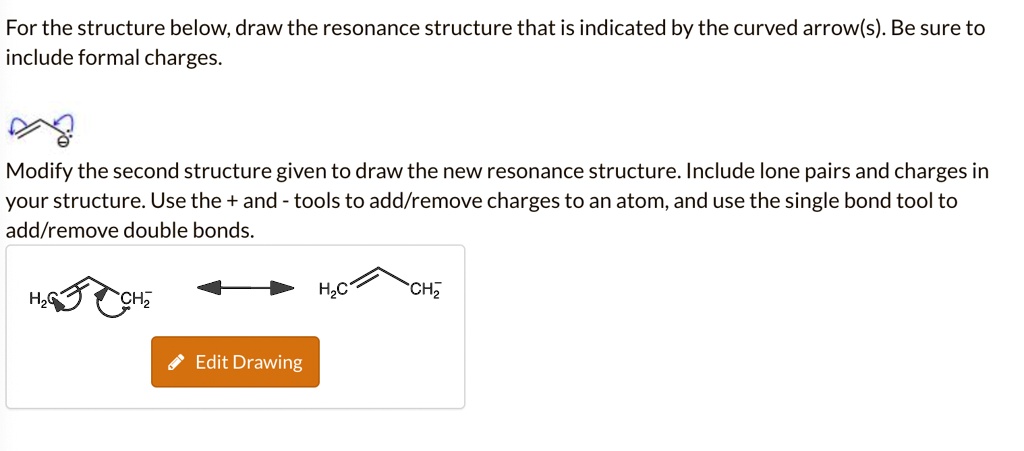 For the structure below, draw the resonance structure that is indicated by the curved arrow(s). Be sure to include formal charges.

Modify the second structure given to draw the new resonance structure. Include lone pairs and charges in your structure. Use the + and - tools to add/remove charges to an atom, and use the single bond tool to add/remove double bonds.

$H_2C$ $CH_2^-$ $H_2C$ $CH_2^-$

Edit Drawing